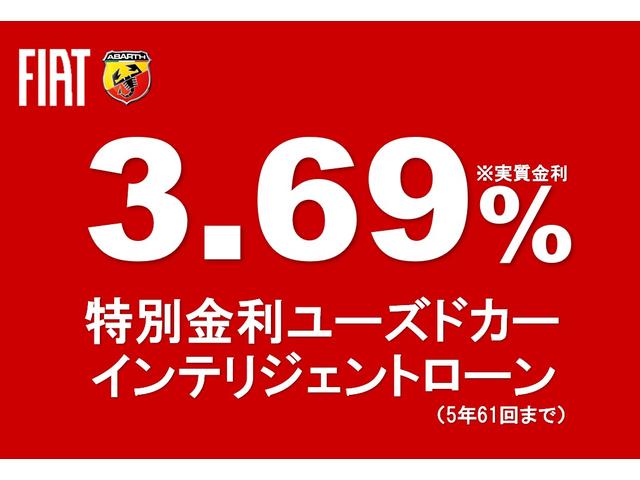 FIAT

ABARTH

3.69%
※実質金利

特別金利ユーズドカー
インテリジェントローン
（5年61回まで）